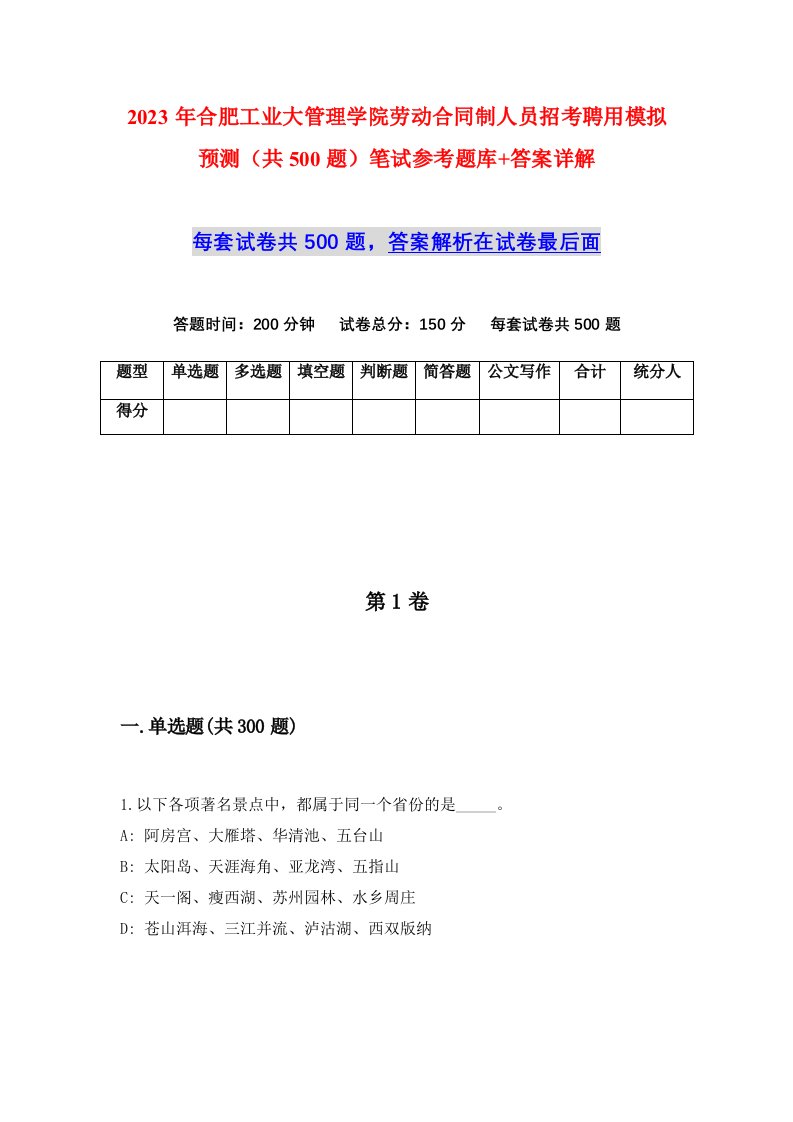 2023 年合肥工业大管理学院劳动合同制人员招考聘用模拟预测（共 500 题）笔试参考题库+答案详解

每套试卷共 500 题，答案解析在试卷最后面

答题时间：200 分钟　试卷总分：150 分　每套试卷共 500 题

| 题型 | 单选题 | 多选题 | 填空题 | 判断题 | 简答题 | 公文写作 | 合计 | 统分人 |
|---|---|---|---|---|---|---|---|---|
| 得分 | | | | | | | | |

第 1 卷

一.单选题(共 300 题)

1.以下各项著名景点中，都属于同一个省份的是_____。
A: 阿房宫、大雁塔、华清池、五台山
B: 太阳岛、天涯海角、亚龙湾、五指山
C: 天一阁、瘦西湖、苏州园林、水乡周庄
D: 苍山洱海、三江并流、泸沽湖、西双版纳